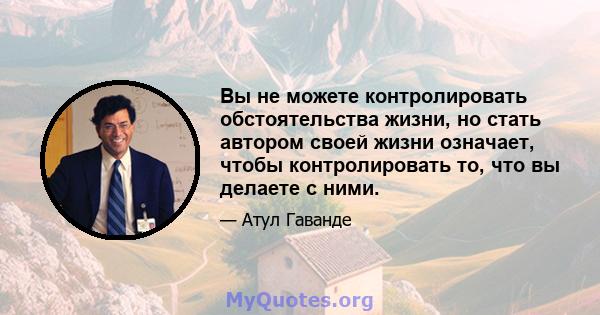 Вы не можете контролировать обстоятельства жизни, но стать автором своей жизни означает, чтобы контролировать то, что вы делаете с ними.

— Атул Гаванде

MyQuotes.org